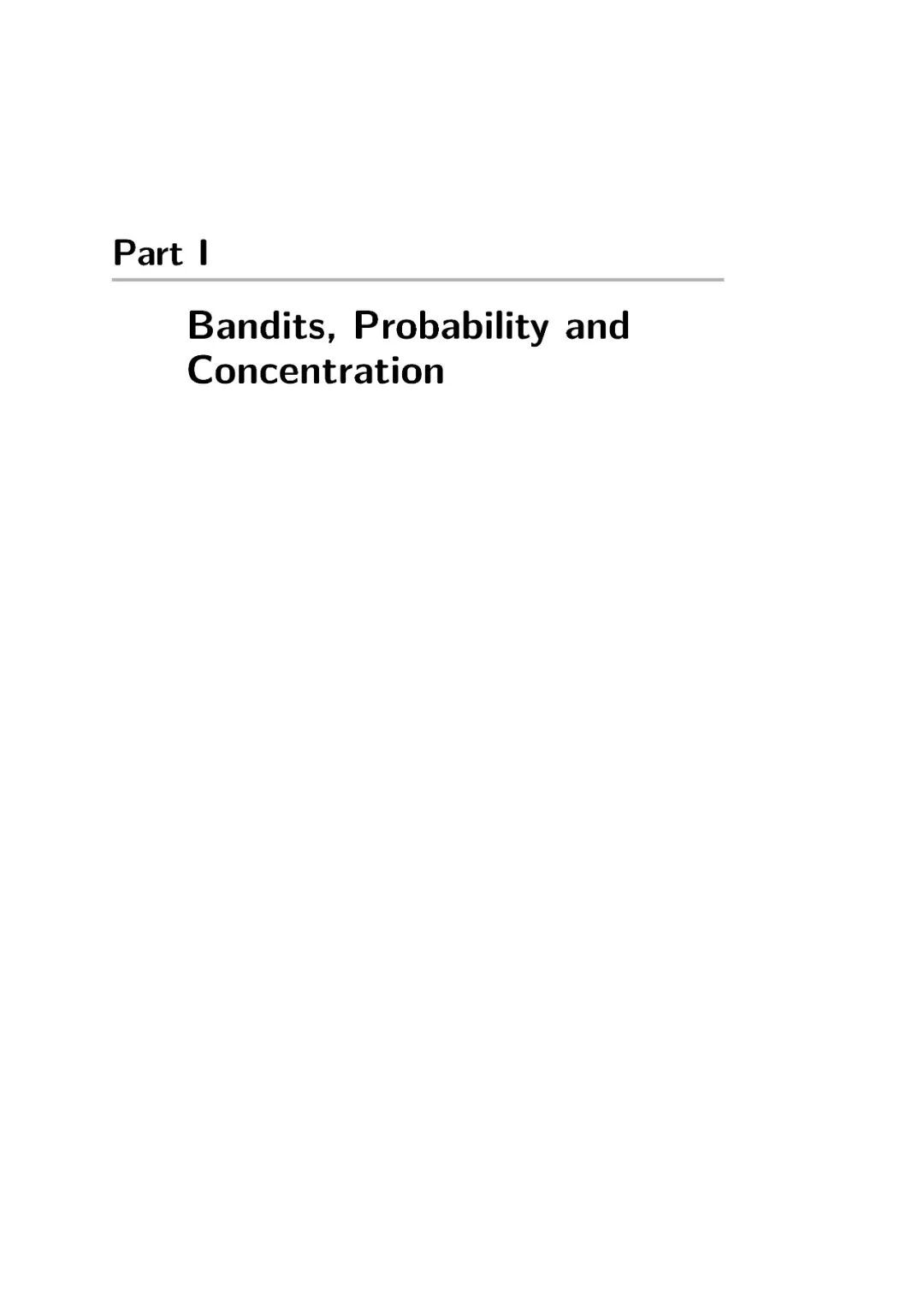 Part I

Bandits, Probability and Concentration